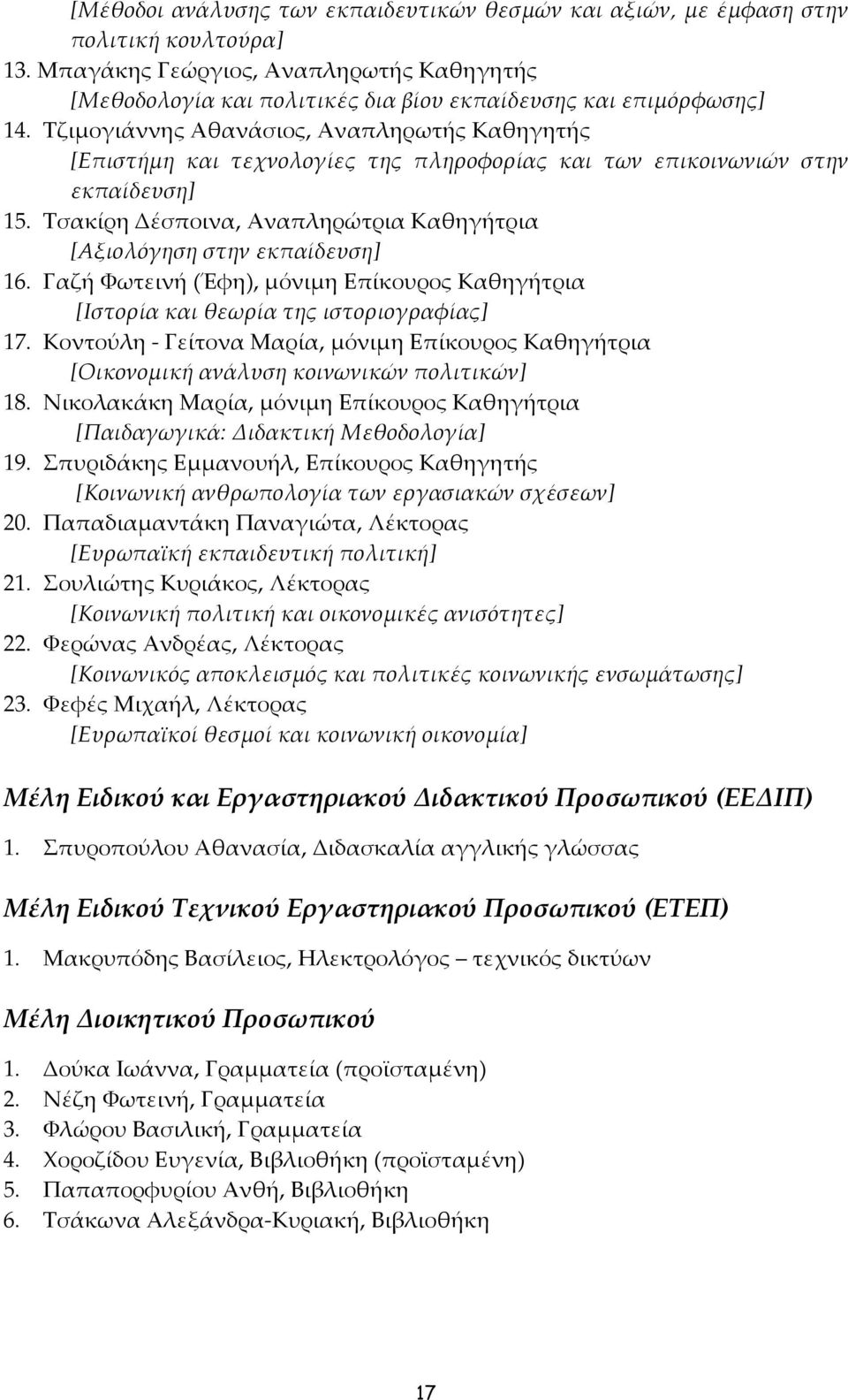 [Μέθοδοι ανάλυσης των εκπαιδευτικών θεσμών και αξιών, με έμφαση στην πολιτική κουλτούρα]
13. Μπαγάκης Γεώργιος, Αναπληρωτής Καθηγητής
[Μεθοδολογία και πολιτικές δια βίου εκπαίδευσης και επιμόρφωσης]
14. Τζιμογιάννης Αθανάσιος, Αναπληρωτής Καθηγητής
[Επιστήμη και τεχνολογίες της πληροφορίας και των επικοινωνιών στην εκπαίδευση]
15. Τσακίρη Δέσποινα, Αναπληρώτρια Καθηγήτρια
[Αξιολόγηση στην εκπαίδευση]
16. Γαζή Φωτεινή (Έφη), μόνιμη Επίκουρος Καθηγήτρια
[Ιστορία και θεωρία της ιστοριογραφίας]
17. Κοντούλη - Γείτονα Μαρία, μόνιμη Επίκουρος Καθηγήτρια
[Οικονομική ανάλυση κοινωνικών πολιτικών]
18. Νικολακάκη Μαρία, μόνιμη Επίκουρος Καθηγήτρια
[Παιδαγωγικά: Διδακτική Μεθοδολογία]
19. Σπυριδάκης Εμμανουήλ, Επίκουρος Καθηγητής
[Κοινωνική ανθρωπολογία των εργασιακών σχέσεων]
20. Παπαδιαμαντάκη Παναγιώτα, Λέκτορας
[Ευρωπαϊκή εκπαιδευτική πολιτική]
21. Σουλιώτης Κυριάκος, Λέκτορας
[Κοινωνική πολιτική και οικονομικές ανισότητες]
22. Φερώνας Ανδρέας, Λέκτορας
[Κοινωνικός αποκλεισμός και πολιτικές κοινωνικής ενσωμάτωσης]
23. Φεφές Μιχαήλ, Λέκτορας
[Ευρωπαϊκοί θεσμοί και κοινωνική οικονομία]

Μέλη Ειδικού και Εργαστηριακού Διδακτικού Προσωπικού (ΕΕΔΙΠ)

1. Σπυροπούλου Αθανασία, Διδασκαλία αγγλικής γλώσσας

Μέλη Ειδικού Τεχνικού Εργαστηριακού Προσωπικού (ΕΤΕΠ)

1. Μακρυπόδης Βασίλειος, Ηλεκτρολόγος – τεχνικός δικτύων

Μέλη Διοικητικού Προσωπικού

1. Δούκα Ιωάννα, Γραμματεία (προϊσταμένη)
2. Νέζη Φωτεινή, Γραμματεία
3. Φλώρου Βασιλική, Γραμματεία
4. Χοροζίδου Ευγενία, Βιβλιοθήκη (προϊσταμένη)
5. Παπαπορφυρίου Ανθή, Βιβλιοθήκη
6. Τσάκωνα Αλεξάνδρα-Κυριακή, Βιβλιοθήκη

17